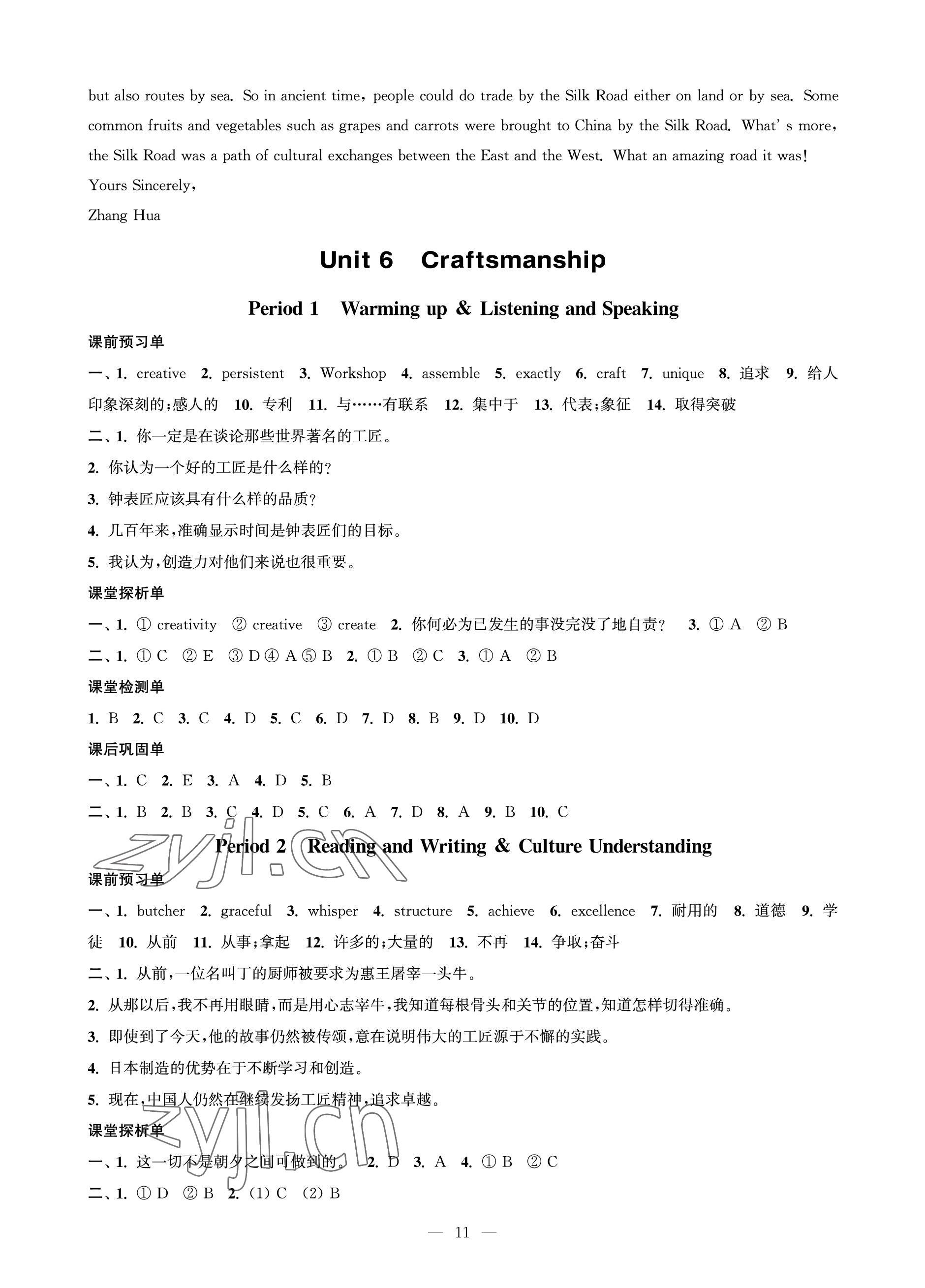 but also routes by sea. So in ancient time, people could do trade by the Silk Road either on land or by sea. Some common fruits and vegetables such as grapes and carrots were brought to China by the Silk Road. What' s more, the Silk Road was a path of cultural exchanges between the East and the West. What an amazing road it was!

Yours Sincerely,

Zhang Hua

Unit 6 Craftsmanship

Period 1 Warming up & Listening and Speaking

课前预习单

一、1. creative 2. persistent 3. Workshop 4. assemble 5. exactly 6. craft 7. unique 8. 追求 9. 给人印象深刻的;感人的 10. 专利 11. 与……有联系 12. 集中于 13. 代表;象征 14. 取得突破

二、1. 你一定是在谈论那些世界著名的工匠。

2. 你认为一个好的工匠是什么样的?

3. 钟表匠应该具有什么样的品质?

4. 几百年来,准确显示时间是钟表匠们的目标。

5. 我认为,创造力对他们来说也很重要。

课堂探析单

一、1. ① creativity ② creative ③ create 2. 你何必为已发生的事没完没了地自责? 3. ① A ② B

二、1. ① C ② E ③ D ④ A ⑤ B 2. ① B ② C 3. ① A ② B

课堂检测单

1. B 2. C 3. C 4. D 5. C 6. D 7. D 8. B 9. D 10. D

课后巩固单

一、1. C 2. E 3. A 4. D 5. B

二、1. B 2. B 3. C 4. D 5. C 6. A 7. D 8. A 9. B 10. C

Period 2 Reading and Writing & Culture Understanding

课前预习单

一、1. butcher 2. graceful 3. whisper 4. structure 5. achieve 6. excellence 7. 耐用的 8. 道德 9. 学徒 10. 从前 11. 从事;拿起 12. 许多的;大量的 13. 不再 14. 争取;奋斗

二、1. 从前,一位名叫丁的厨师被要求为惠王屠宰一头牛。

2. 从那以后,我不再用眼睛,而是用心志宰牛,我知道每根骨头和关节的位置,知道怎样切得准确。

3. 即使到了今天,他的故事仍然被传颂,意在说明伟大的工匠源于不懈的实践。

4. 日本制造的优势在于不断学习和创造。

5. 现在,中国人仍然在继续发扬工匠精神,追求卓越。

课堂探析单

一、1. 这一切不是朝夕之间可做到的。 2. D 3. A 4. ① B ② C

二、1. ① D ② B 2. (1) C (2) B

zyjl.cn

zyjl.cn

— 11 —